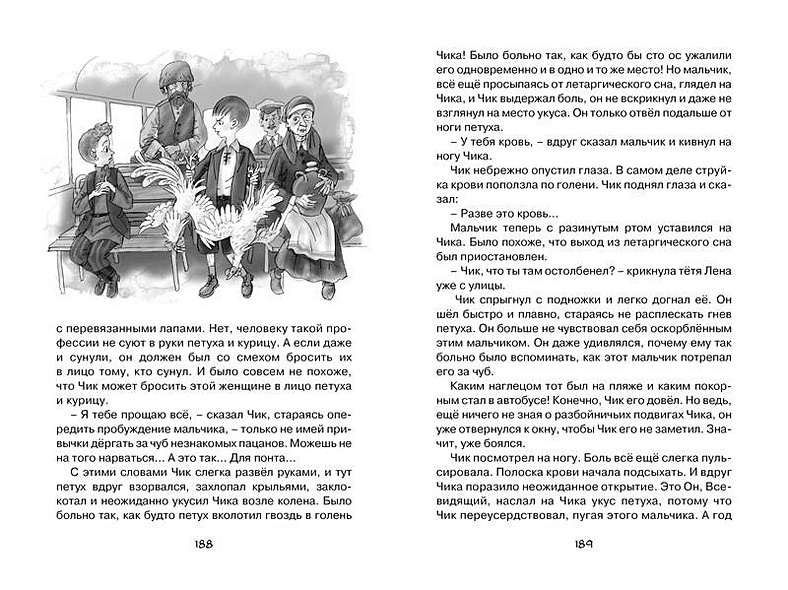 с перевязанными лапами. Нет, человеку такой профессии не суют в руки петуха и курицу. А если даже и сунули, он должен был со смехом бросить их в лицо тому, кто сунул. И было совсем не похоже, что Чик может бросить этой женщине в лицо петуха и курицу.

– Я тебе прощаю всё, – сказал Чик, стараясь опередить пробуждение мальчика, – только не имей привычки дёргать за чуб незнакомых пацанов. Можешь не на того нарваться... А это так... Для понта...

С этими словами Чик слегка развёл руками, и тут петух вдруг взорвался, захлопал крыльями, заклокотал и неожиданно укусил Чика возле колена. Было больно так, как будто петух вколотил гвоздь в голень

188

Чика! Было больно так, как будто бы сто ос ужалили его одновременно и в одно и то же место! Но мальчик, всё ещё просыпаясь от летаргического сна, глядел на Чика, и Чик выдержал боль, он не вскрикнул и даже не взглянул на место укуса. Он только отвёл подальше от ноги петуха.

– У тебя кровь, – вдруг сказал мальчик и кивнул на ногу Чика.

Чик небрежно опустил глаза. В самом деле струйка крови поползла по голени. Чик поднял глаза и сказал:

– Разве это кровь...

Мальчик теперь с разинутым ртом уставился на Чика. Было похоже, что выход из летаргического сна был приостановлен.

– Чик, что ты там остолбенел? – крикнула тётя Лена уже с улицы.

Чик спрыгнул с подножки и легко догнал её. Он шёл быстро и плавно, стараясь не расплескать гнев петуха. Он больше не чувствовал себя оскорблённым этим мальчиком. Он даже удивлялся, почему ему так больно было вспоминать, как этот мальчик потрепал его за чуб.

Каким наглецом тот был на пляже и каким покорным стал в автобусе! Конечно, Чик его довёл. Но ведь, ещё ничего не зная о разбойничьих подвигах Чика, он уже отвернулся к окну, чтобы Чик его не заметил. Значит, уже боялся.

Чик посмотрел на ногу. Боль всё ещё слегка пульсировала. Полоска крови начала подсыхать. И вдруг Чика поразило неожиданное открытие. Это Он, Всевидящий, наслал на Чика укус петуха, потому что Чик переусердствовал, пугая этого мальчика. А год

189